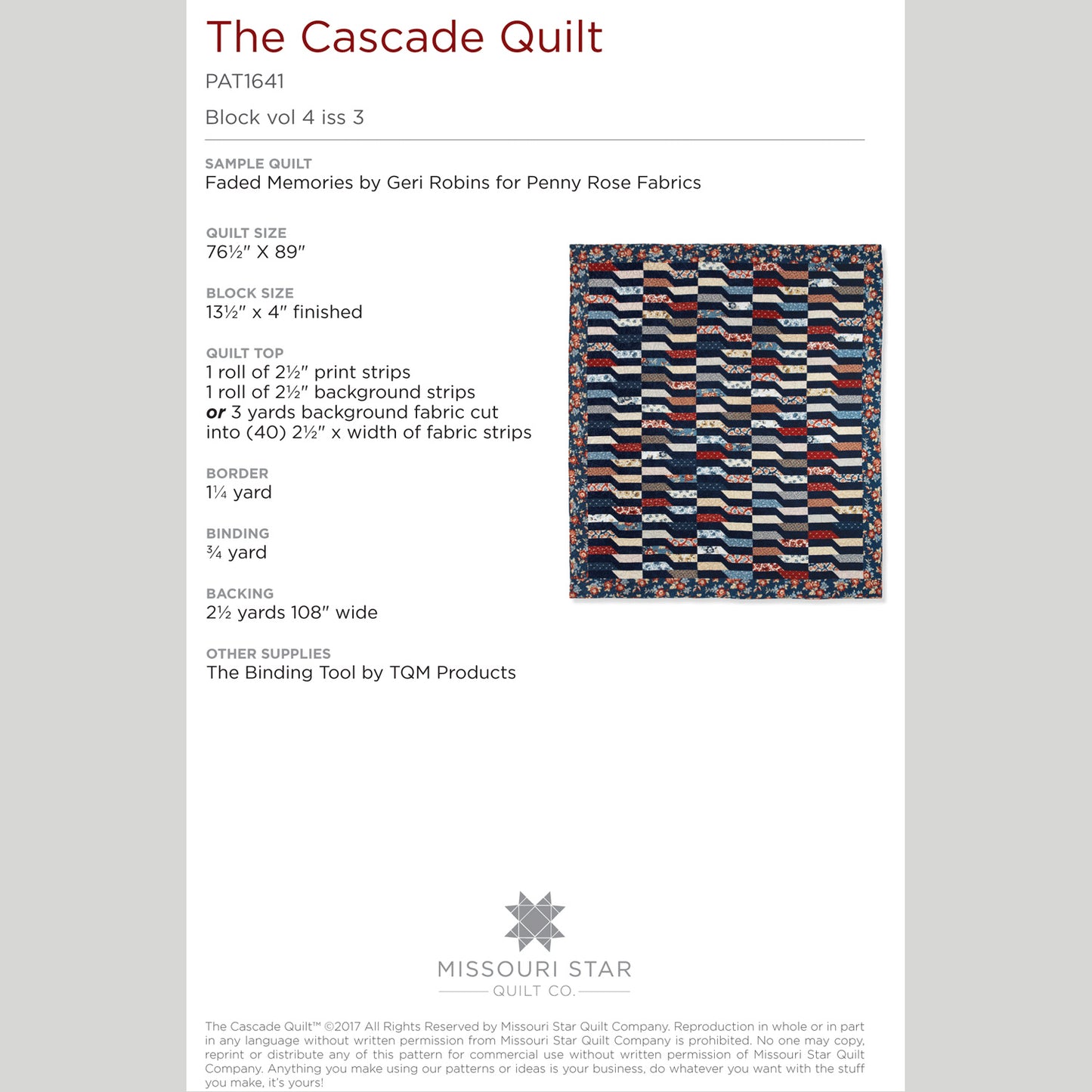 The Cascade Quilt

PAT1641

Block vol 4 iss 3

SAMPLE QUILT
Faded Memories by Geri Robins for Penny Rose Fabrics

QUILT SIZE
76½" X 89"

BLOCK SIZE
13½" x 4" finished

QUILT TOP
1 roll of 2½" print strips
1 roll of 2½" background strips
or 3 yards background fabric cut into (40) 2½" x width of fabric strips

BORDER
1¼ yard

BINDING
¾ yard

BACKING
2½ yards 108" wide

OTHER SUPPLIES
The Binding Tool by TQM Products

MISSOURI STAR
QUILT CO.

The Cascade Quilt™ ©2017 All Rights Reserved by Missouri Star Quilt Company. Reproduction in whole or in part in any language without written permission from Missouri Star Quilt Company is prohibited. No one may copy, reprint or distribute any of this pattern for commercial use without written permission of Missouri Star Quilt Company. Anything you make using our patterns or ideas is your business, do whatever you want with the stuff you make, it's yours!